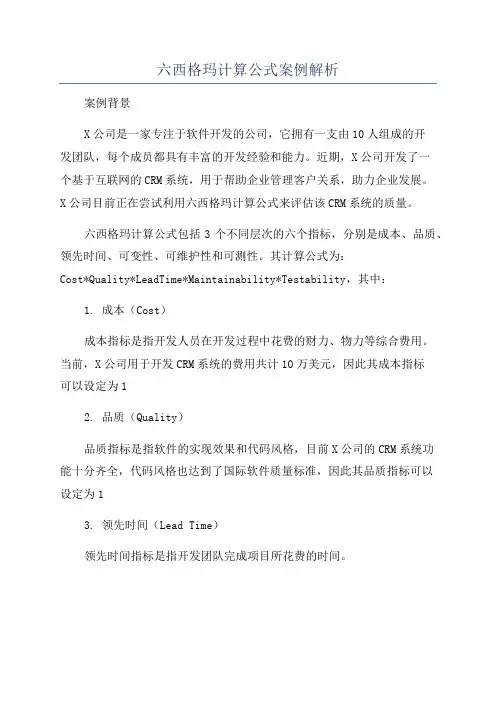 六西格玛计算公式案例解析

案例背景

X公司是一家专注于软件开发的公司，它拥有一支由10人组成的开发团队，每个成员都具有丰富的开发经验和能力。近期，X公司开发了一个基于互联网的CRM系统，用于帮助企业管理客户关系，助力企业发展。X公司目前正在尝试利用六西格玛计算公式来评估该CRM系统的质量。

六西格玛计算公式包括3个不同层次的六个指标，分别是成本、品质、领先时间、可变性、可维护性和可测性。其计算公式为：Cost*Quality*LeadTime*Maintainability*Testability，其中：

1. 成本（Cost）

成本指标是指开发人员在开发过程中花费的财力、物力等综合费用。当前，X公司用于开发CRM系统的费用共计10万美元，因此其成本指标可以设定为1

2. 品质（Quality）

品质指标是指软件的实现效果和代码风格，目前X公司的CRM系统功能十分齐全，代码风格也达到了国际软件质量标准，因此其品质指标可以设定为1

3. 领先时间（Lead Time）

领先时间指标是指开发团队完成项目所花费的时间。